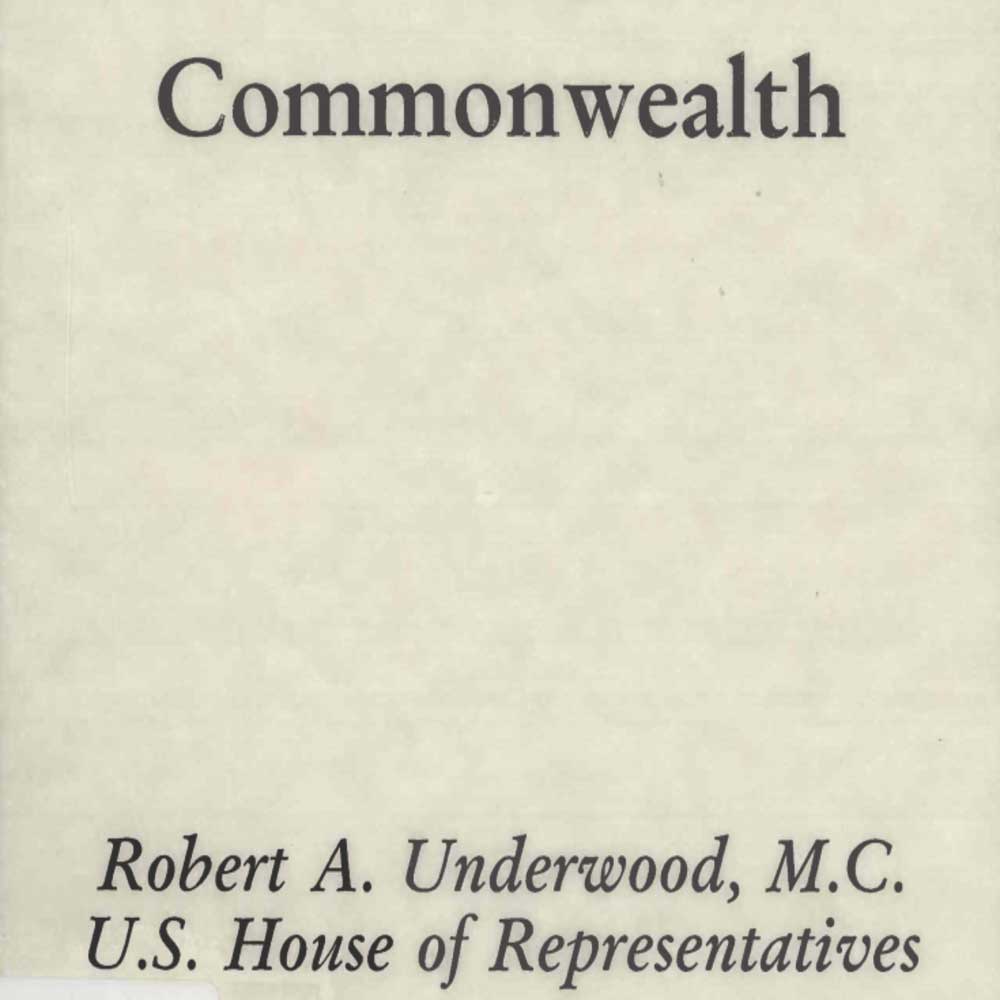 Commonwealth

Robert A. Underwood, M.C.
U.S. House of Representatives